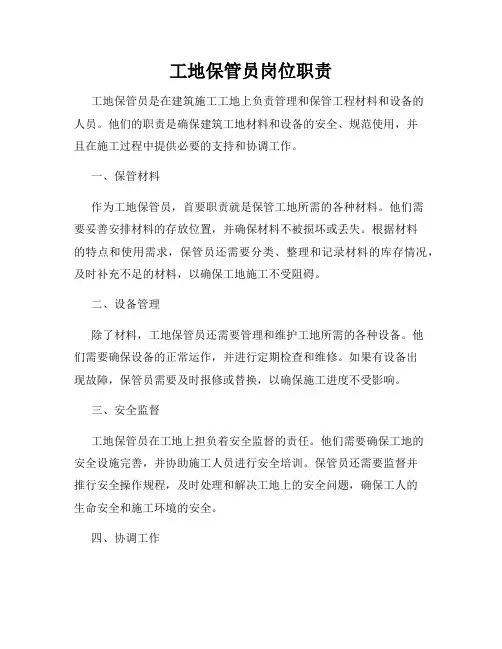 工地保管员岗位职责

工地保管员是在建筑施工工地上负责管理和保管工程材料和设备的人员。他们的职责是确保建筑工地材料和设备的安全、规范使用，并且在施工过程中提供必要的支持和协调工作。

一、保管材料

作为工地保管员，首要职责就是保管工地所需的各种材料。他们需要妥善安排材料的存放位置，并确保材料不被损坏或丢失。根据材料的特点和使用需求，保管员还需要分类、整理和记录材料的库存情况，及时补充不足的材料，以确保工地施工不受阻碍。

二、设备管理

除了材料，工地保管员还需要管理和维护工地所需的各种设备。他们需要确保设备的正常运作，并进行定期检查和维修。如果有设备出现故障，保管员需要及时报修或替换，以确保施工进度不受影响。

三、安全监督

工地保管员在工地上担负着安全监督的责任。他们需要确保工地的安全设施完善，并协助施工人员进行安全培训。保管员还需要监督并推行安全操作规程，及时处理和解决工地上的安全问题，确保工人的生命安全和施工环境的安全。

四、协调工作